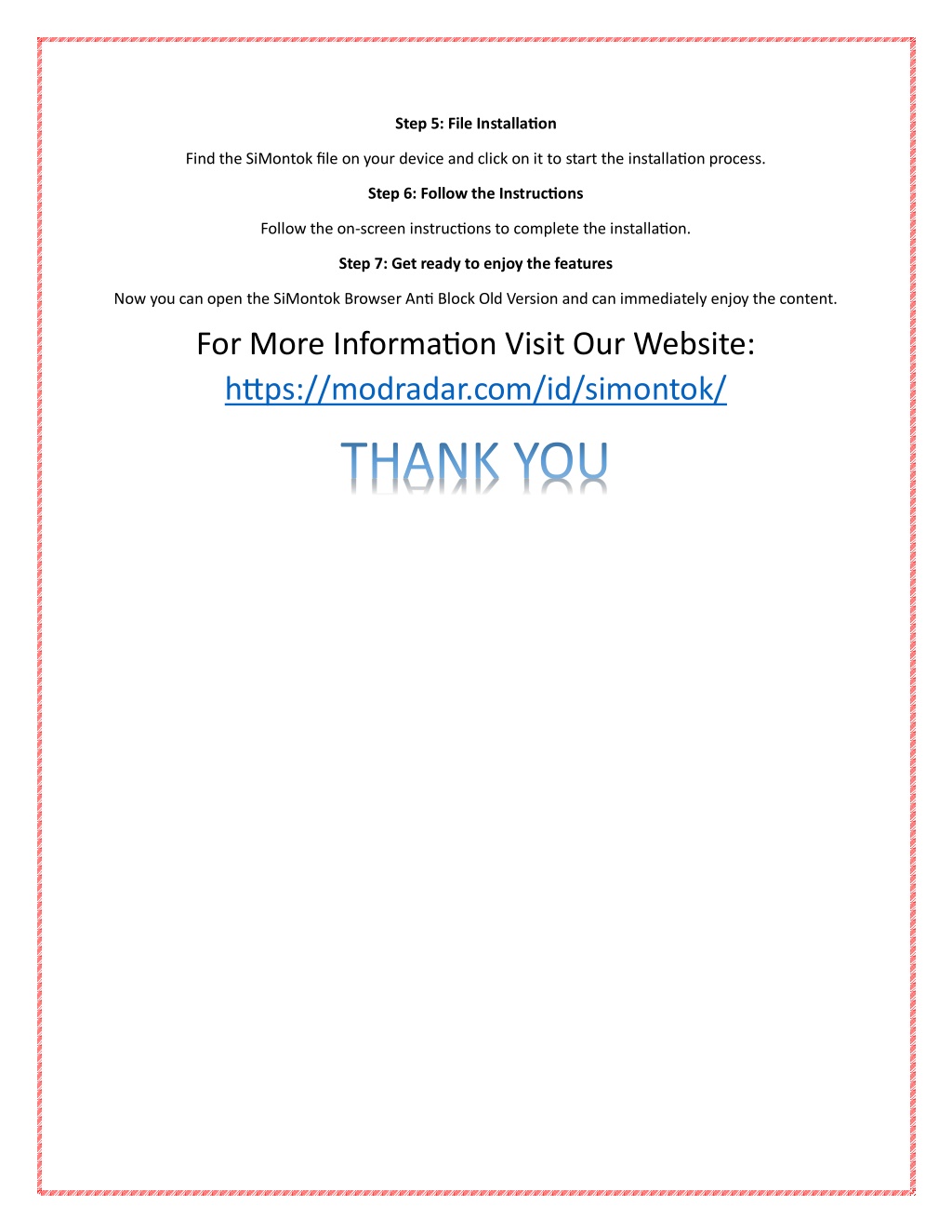 Step 5: File Installation

Find the SiMontok file on your device and click on it to start the installation process.

Step 6: Follow the Instructions

Follow the on-screen instructions to complete the installation.

Step 7: Get ready to enjoy the features

Now you can open the SiMontok Browser Anti Block Old Version and can immediately enjoy the content.

For More Information Visit Our Website:
https://modradar.com/id/simontok/

THANK YOU